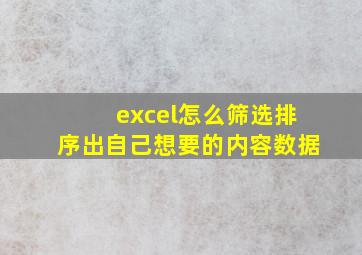 excel怎么筛选排序出自己想要的内容数据